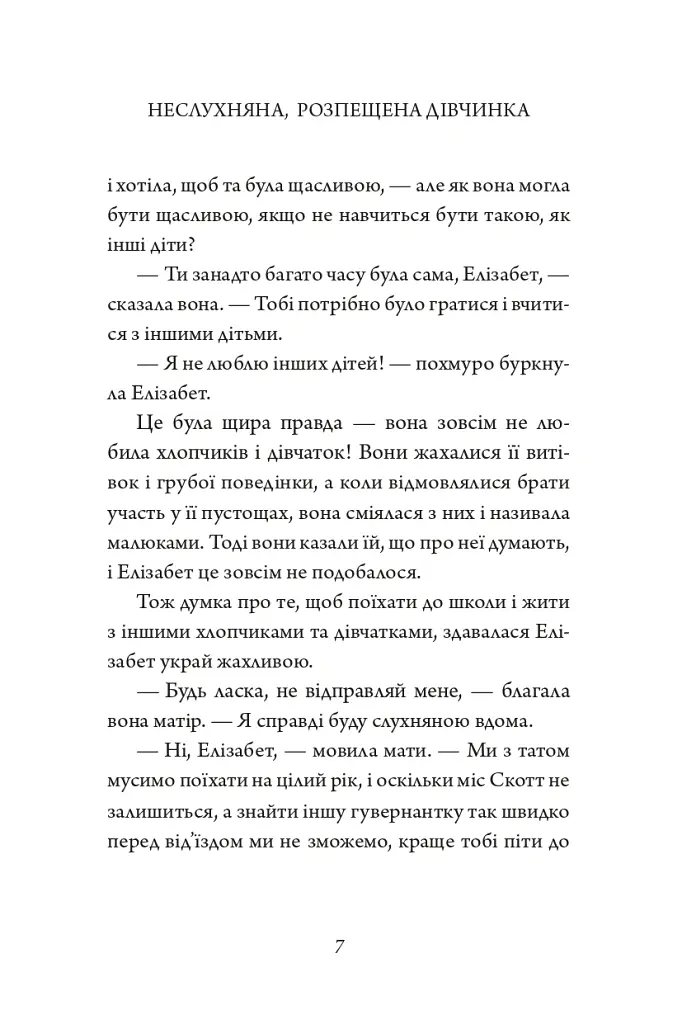 НЕСЛУХНЯНА, РОЗПЕЩЕНА ДІВЧИНКА

і хотіла, щоб та була щасливою, — але як вона могла бути щасливою, якщо не навчиться бути такою, як інші діти?

— Ти занадто багато часу була сама, Елізабет, — сказала вона. — Тобі потрібно було гратися і вчитися з іншими дітьми.

— Я не люблю інших дітей! — похмуро буркнула Елізабет.

Це була щира правда — вона зовсім не любила хлопчиків і дівчаток! Вони жахалися її витівок і грубої поведінки, а коли відмовлялися брати участь у її пустощах, вона сміялася з них і називала малюками. Тоді вони казали їй, що про неї думають, і Елізабет це зовсім не подобалося.

Тож думка про те, щоб поїхати до школи і жити з іншими хлопчиками та дівчатками, здавалася Елізабет украй жахливою.

— Будь ласка, не відправляй мене, — благала вона матір. — Я справді буду слухняною вдома.

— Ні, Елізабет, — мовила мати. — Ми з татом мусимо поїхати на цілий рік, і оскільки міс Скотт не залишиться, а знайти іншу гувернантку так швидко перед від'їздом ми не зможемо, краще тобі піти до

7